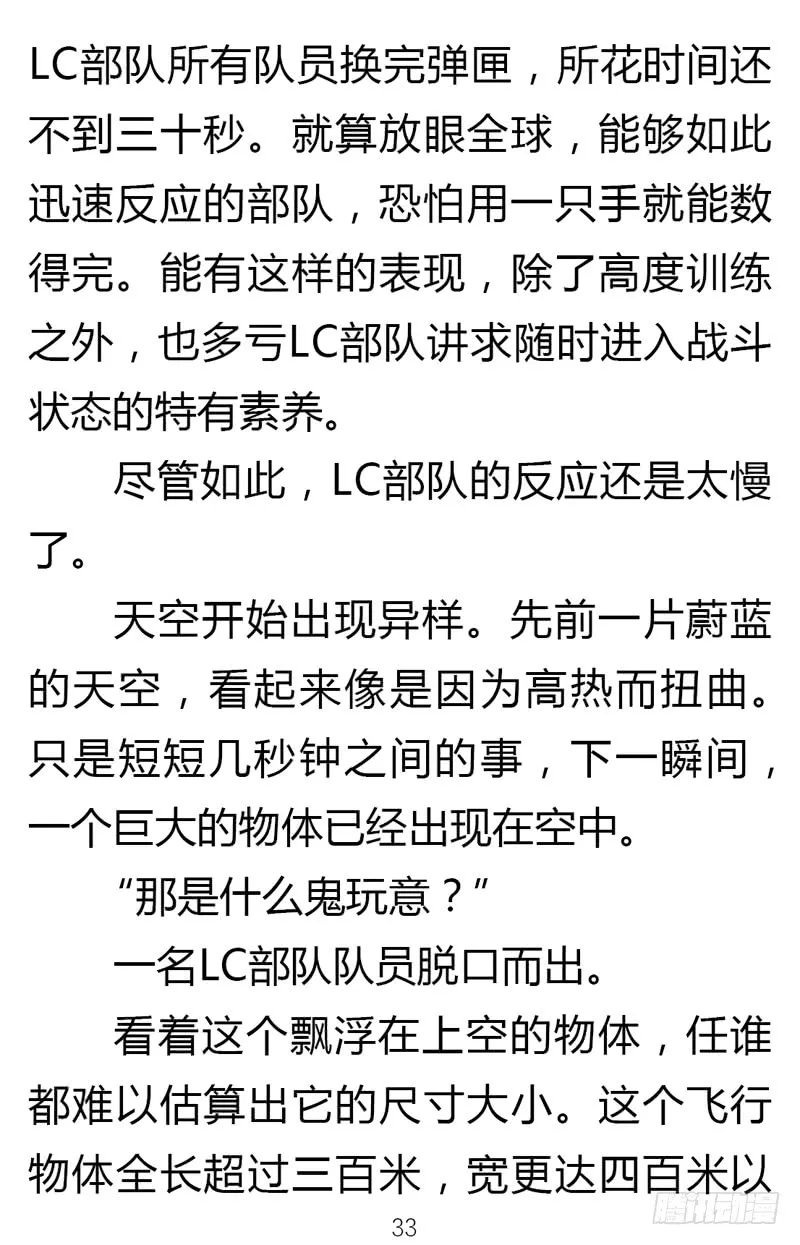 LC部队所有队员换完弹匣，所花时间还不到三十秒。就算放眼全球，能够如此迅速反应的部队，恐怕用一只手就能数得完。能有这样的表现，除了高度训练之外，也多亏LC部队讲求随时进入战斗状态的特有素养。

尽管如此，LC部队的反应还是太慢了。

天空开始出现异样。先前一片蔚蓝的天空，看起来像是因为高热而扭曲。只是短短几秒钟之间的事，下一瞬间，一个巨大的物体已经出现在空中。

“那是什么鬼玩意？”

一名LC部队队员脱口而出。

看着这个飘浮在上空的物体，任谁都难以估算出它的尺寸大小。这个飞行物体全长超过三百米，宽更达四百米以

33

腾讯动漫